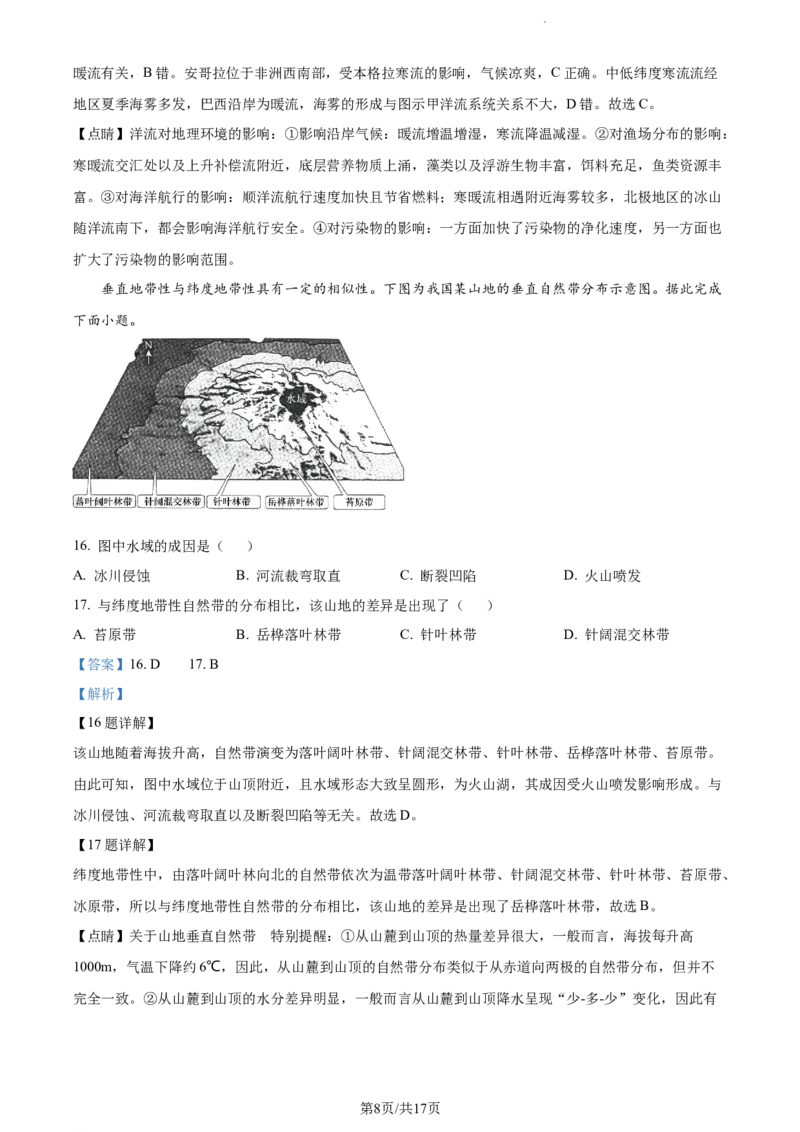 暖流有关，B错。安哥拉位于非洲西南部，受本格拉寒流的影响，气候凉爽，C正确。中低纬度寒流流经地区夏季海雾多发，巴西沿岸为暖流，海雾的形成与图示甲洋流系统关系不大，D错。故选C。

【点睛】洋流对地理环境的影响：①影响沿岸气候：暖流增温增湿，寒流降温减湿。②对渔场分布的影响：寒暖流交汇处以及上升补偿流附近，底层营养物质上涌，藻类以及浮游生物丰富，饵料充足，鱼类资源丰富。③对海洋航行的影响：顺洋流航行速度加快且节省燃料；寒暖流相遇附近海雾较多，北极地区的冰山随洋流南下，都会影响海洋航行安全。④对污染物的影响：一方面加快了污染物的净化速度，另一方面也扩大了污染物的影响范围。

垂直地带性与纬度地带性具有一定的相似性。下图为我国某山地的垂直自然带分布示意图。据此完成下面小题。

N
水域
落叶阔叶林带
针阔混交林带
针叶林带
岳桦落叶林带
苔原带

16. 图中水域的成因是（ ）

A. 冰川侵蚀 B. 河流裁弯取直 C. 断裂凹陷 D. 火山喷发

17. 与纬度地带性自然带的分布相比，该山地的差异是出现了（ ）

A. 苔原带 B. 岳桦落叶林带 C. 针叶林带 D. 针阔混交林带

【答案】16. D 17. B

【解析】

【16题详解】

该山地随着海拔升高，自然带演变为落叶阔叶林带、针阔混交林带、针叶林带、岳桦落叶林带、苔原带。由此可知，图中水域位于山顶附近，且水域形态大致呈圆形，为火山湖，其成因受火山喷发影响形成。与冰川侵蚀、河流裁弯取直以及断裂凹陷等无关。故选D。

【17题详解】

纬度地带性中，由落叶阔叶林向北的自然带依次为温带落叶阔叶林带、针阔混交林带、针叶林带、苔原带、冰原带，所以与纬度地带性自然带的分布相比，该山地的差异是出现了岳桦落叶林带，故选B。

【点睛】关于山地垂直自然带 特别提醒：①从山麓到山顶的热量差异很大，一般而言，海拔每升高1000m，气温下降约6℃，因此，从山麓到山顶的自然带分布类似于从赤道向两极的自然带分布，但并不完全一致。②从山麓到山顶的水分差异明显，一般而言从山麓到山顶降水呈现“少-多-少”变化，因此有

第8页/共17页